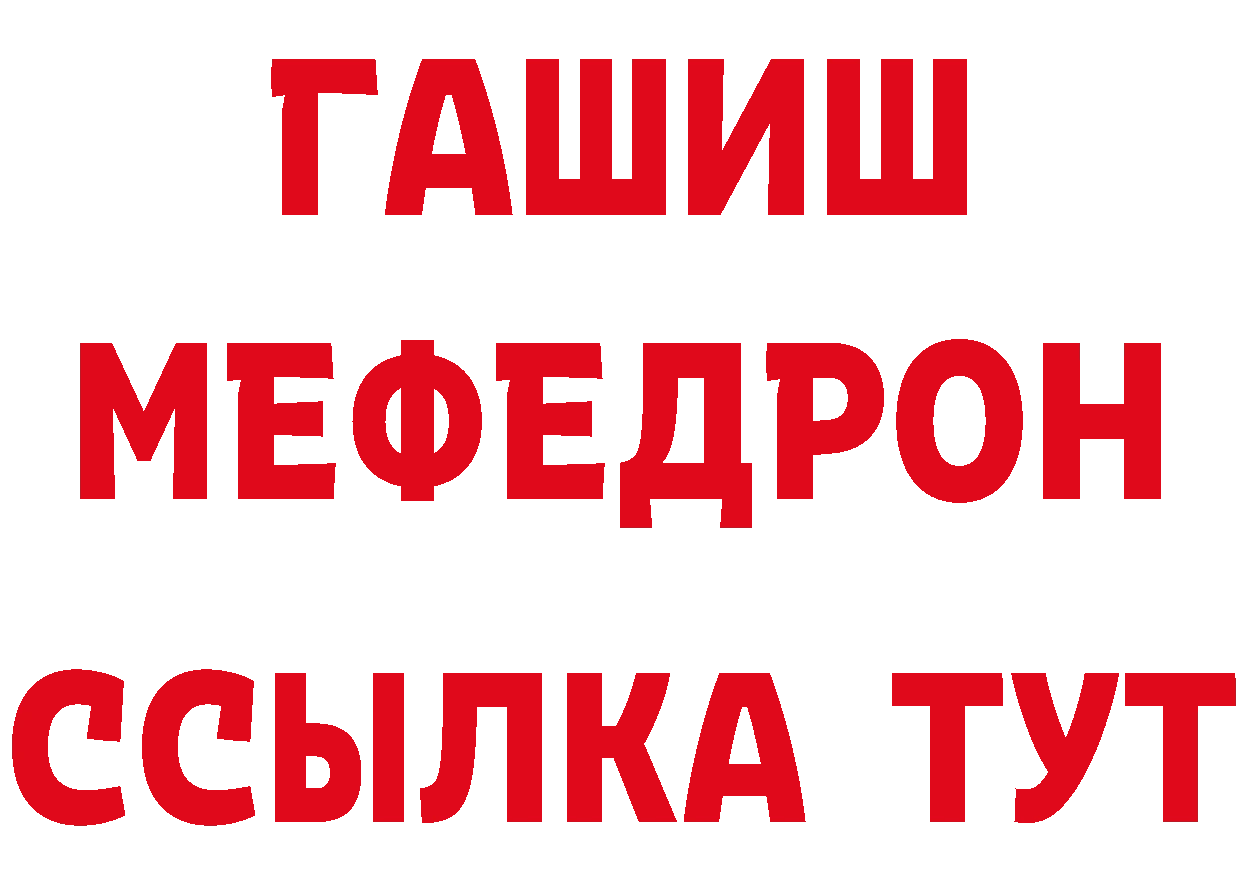 ГАШИШ
МЕФЕДРОН
ССЫЛКА ТУТ